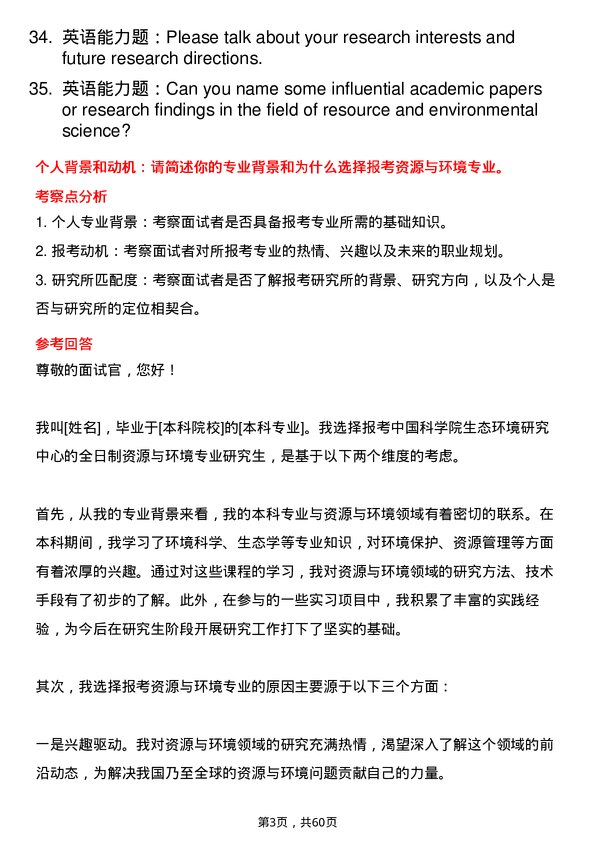 34. 英语能力题：Please talk about your research interests and future research directions.

35. 英语能力题：Can you name some influential academic papers or research findings in the field of resource and environmental science?

个人背景和动机：请简述你的专业背景和为什么选择报考资源与环境专业。

考察点分析

1. 个人专业背景：考察面试者是否具备报考专业所需的基础知识。

2. 报考动机：考察面试者对所报考专业的热情、兴趣以及未来的职业规划。

3. 研究所匹配度：考察面试者是否了解报考研究所的背景、研究方向，以及个人是否与研究所的定位相契合。

参考回答

尊敬的面试官，您好！

我叫[姓名]，毕业于[本科院校]的[本科专业]。我选择报考中国科学院生态环境研究中心的全日制资源与环境专业研究生，是基于以下两个维度的考虑。

首先，从我的专业背景来看，我的本科专业与资源与环境领域有着密切的联系。在本科期间，我学习了环境科学、生态学等专业知识，对环境保护、资源管理等方面有着浓厚的兴趣。通过对这些课程的学习，我对资源与环境领域的研究方法、技术手段有了初步的了解。此外，在参与的一些实习项目中，我积累了丰富的实践经验，为今后在研究生阶段开展研究工作打下了坚实的基础。

其次，我选择报考资源与环境专业的原因主要源于以下三个方面：

一是兴趣驱动。我对资源与环境领域的研究充满热情，渴望深入了解这个领域的前沿动态，为解决我国乃至全球的资源与环境问题贡献自己的力量。

第3页，共60页